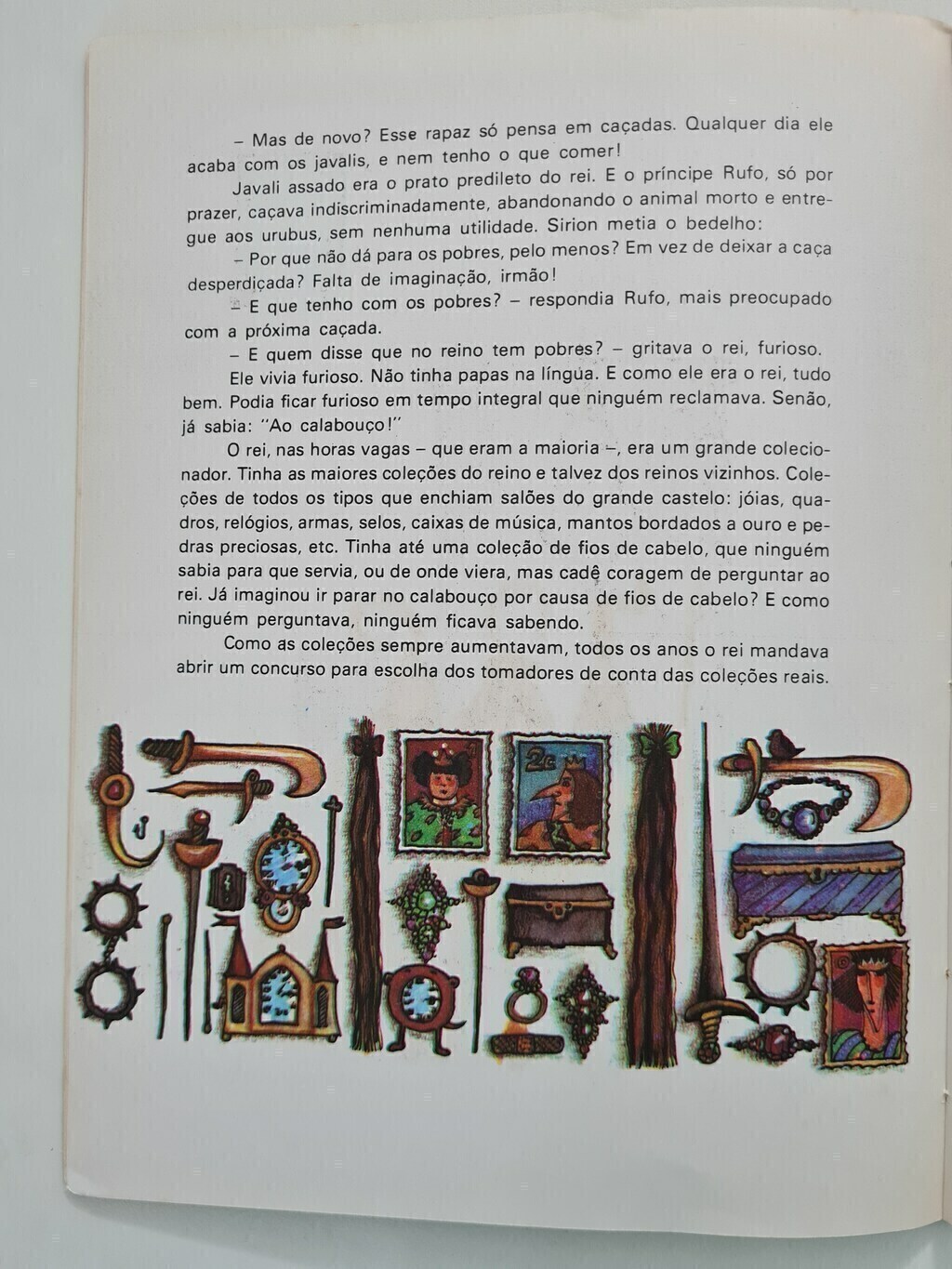 – Mas de novo? Esse rapaz só pensa em caçadas. Qualquer dia ele acaba com os javalis, e nem tenho o que comer!

Javali assado era o prato predileto do rei. E o príncipe Rufo, só por prazer, caçava indiscriminadamente, abandonando o animal morto e entregue aos urubus, sem nenhuma utilidade. Sirion metia o bedelho:

– Por que não dá para os pobres, pelo menos? Em vez de deixar a caça desperdiçada? Falta de imaginação, irmão!

– E que tenho com os pobres? – respondia Rufo, mais preocupado com a próxima caçada.

– E quem disse que no reino tem pobres? – gritava o rei, furioso.

Ele vivia furioso. Não tinha papas na língua. E como ele era o rei, tudo bem. Podia ficar furioso em tempo integral que ninguém reclamava. Senão, já sabia: "Ao calabouço!"

O rei, nas horas vagas – que eram a maioria –, era um grande colecionador. Tinha as maiores coleções do reino e talvez dos reinos vizinhos. Coleções de todos os tipos que enchiam salões do grande castelo: jóias, quadros, relógios, armas, selos, caixas de música, mantos bordados a ouro e pedras preciosas, etc. Tinha até uma coleção de fios de cabelo, que ninguém sabia para que servia, ou de onde viera, mas cadê coragem de perguntar ao rei. Já imaginou ir parar no calabouço por causa de fios de cabelo? E como ninguém perguntava, ninguém ficava sabendo.

Como as coleções sempre aumentavam, todos os anos o rei mandava abrir um concurso para escolha dos tomadores de conta das coleções reais.

2c